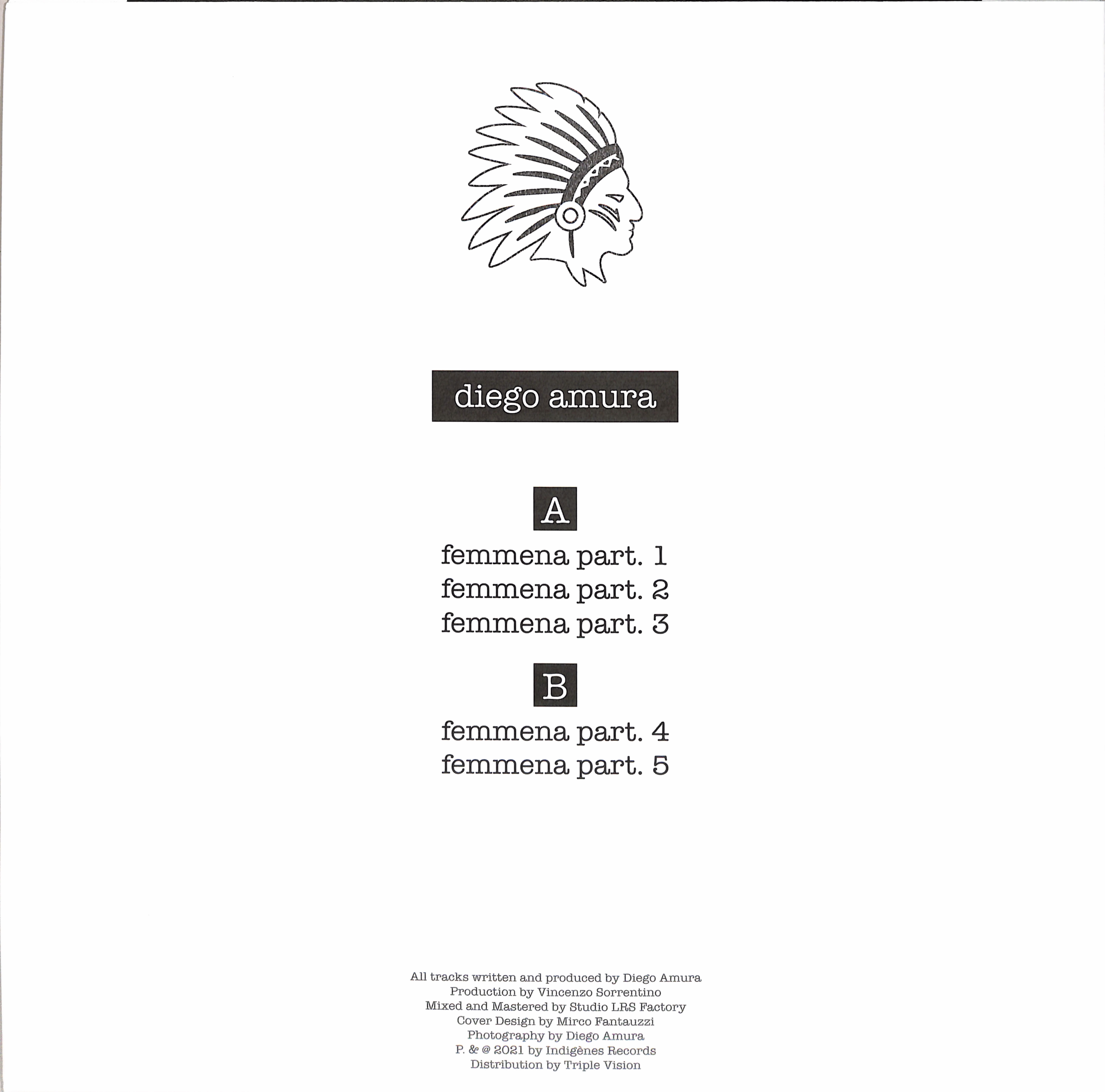 diego amura

A

femmena part. 1
femmena part. 2
femmena part. 3

B

femmena part. 4
femmena part. 5

All tracks written and produced by Diego Amura
Production by Vincenzo Sorrentino
Mixed and Mastered by Studio LRS Factory
Cover Design by Mirco Fantauzzi
Photography by Diego Amura
P. & @ 2021 by Indigènes Records
Distribution by Triple Vision